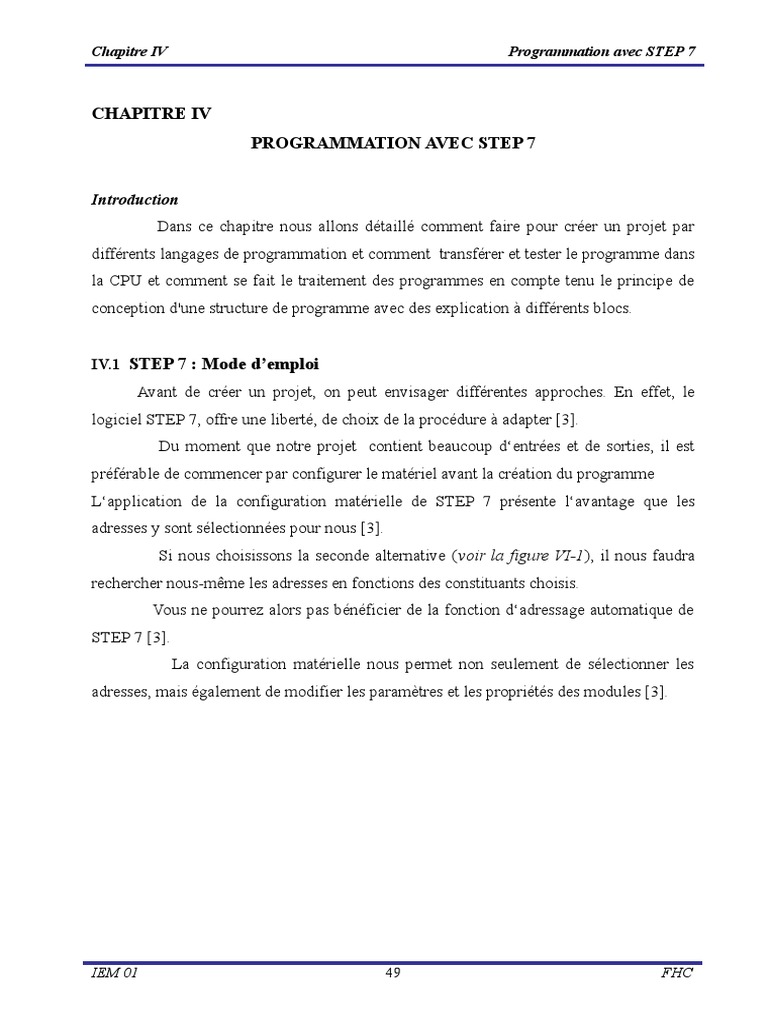 Chapitre IV Programmation avec STEP 7

CHAPITRE IV

PROGRAMMATION AVEC STEP 7

Introduction

Dans ce chapitre nous allons détaillé comment faire pour créer un projet par différents langages de programmation et comment transférer et tester le programme dans la CPU et comment se fait le traitement des programmes en compte tenu le principe de conception d'une structure de programme avec des explication à différents blocs.

IV.1 STEP 7 : Mode d'emploi

Avant de créer un projet, on peut envisager différentes approches. En effet, le logiciel STEP 7, offre une liberté, de choix de la procédure à adapter [3].

Du moment que notre projet contient beaucoup d'entrées et de sorties, il est préférable de commencer par configurer le matériel avant la création du programme L'application de la configuration matérielle de STEP 7 présente l'avantage que les adresses y sont sélectionnées pour nous [3].

Si nous choisissons la seconde alternative (voir la figure VI-1), il nous faudra rechercher nous-même les adresses en fonctions des constituants choisis.

Vous ne pourrez alors pas bénéficier de la fonction d'adressage automatique de STEP 7 [3].

La configuration matérielle nous permet non seulement de sélectionner les adresses, mais également de modifier les paramètres et les propriétés des modules [3].

IEM 01 49 FHC